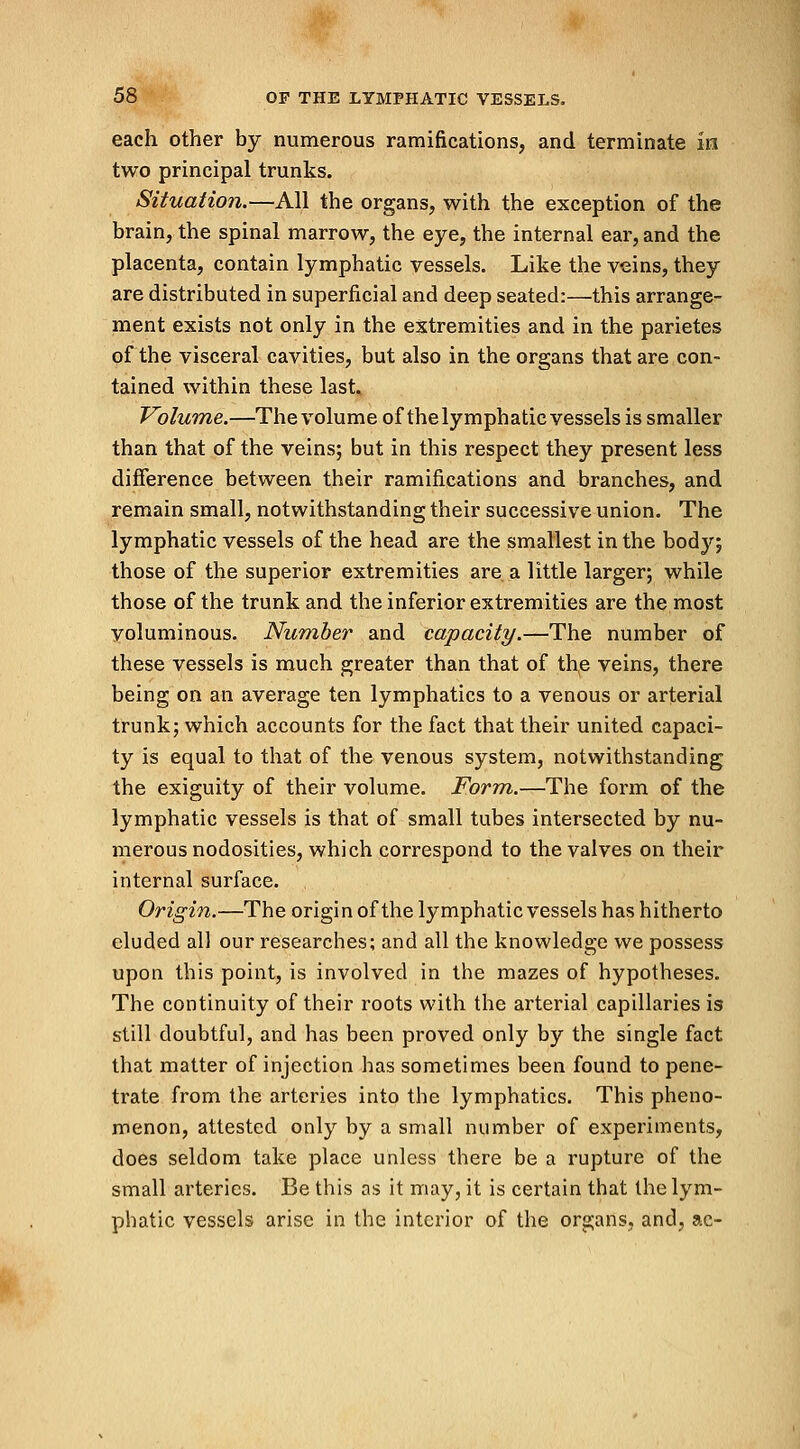 58 OF THE LYMPHATIC VESSELS.

each other by numerous ramifications, and terminate in two principal trunks.

Situation.—All the organs, with the exception of the brain, the spinal marrow, the eye, the internal ear, and the placenta, contain lymphatic vessels. Like the veins, they are distributed in superficial and deep seated:—this arrangement exists not only in the extremities and in the parietes of the visceral cavities, but also in the organs that are contained within these last.

Volume.—The volume of the lymphatic vessels is smaller than that of the veins; but in this respect they present less difference between their ramifications and branches, and remain small, notwithstanding their successive union. The lymphatic vessels of the head are the smallest in the body; those of the superior extremities are a little larger; while those of the trunk and the inferior extremities are the most voluminous. Number and capacity.—The number of these vessels is much greater than that of the veins, there being on an average ten lymphatics to a venous or arterial trunk; which accounts for the fact that their united capacity is equal to that of the venous system, notwithstanding the exiguity of their volume. Form.—The form of the lymphatic vessels is that of small tubes intersected by numerous nodosities, which correspond to the valves on their internal surface.

Origin.—The origin of the lymphatic vessels has hitherto eluded all our researches; and all the knowledge we possess upon this point, is involved in the mazes of hypotheses. The continuity of their roots with the arterial capillaries is still doubtful, and has been proved only by the single fact that matter of injection has sometimes been found to penetrate from the arteries into the lymphatics. This phenomenon, attested only by a small number of experiments, does seldom take place unless there be a rupture of the small arteries. Be this as it may, it is certain that the lymphatic vessels arise in the interior of the organs, and, ac-